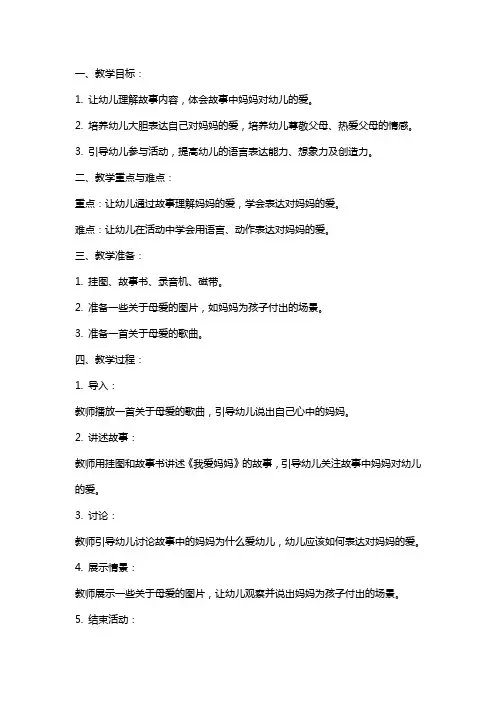 一、教学目标：

1. 让幼儿理解故事内容，体会故事中妈妈对幼儿的爱。

2. 培养幼儿大胆表达自己对妈妈的爱，培养幼儿尊敬父母、热爱父母的情感。

3. 引导幼儿参与活动，提高幼儿的语言表达能力、想象力及创造力。

二、教学重点与难点：

重点：让幼儿通过故事理解妈妈的爱，学会表达对妈妈的爱。

难点：让幼儿在活动中学会用语言、动作表达对妈妈的爱。

三、教学准备：

1. 挂图、故事书、录音机、磁带。

2. 准备一些关于母爱的图片，如妈妈为孩子付出的场景。

3. 准备一首关于母爱的歌曲。

四、教学过程：

1. 导入：

教师播放一首关于母爱的歌曲，引导幼儿说出自己心中的妈妈。

2. 讲述故事：

教师用挂图和故事书讲述《我爱妈妈》的故事，引导幼儿关注故事中妈妈对幼儿的爱。

3. 讨论：

教师引导幼儿讨论故事中的妈妈为什么爱幼儿，幼儿应该如何表达对妈妈的爱。

4. 展示情景：

教师展示一些关于母爱的图片，让幼儿观察并说出妈妈为孩子付出的场景。

5. 结束活动：